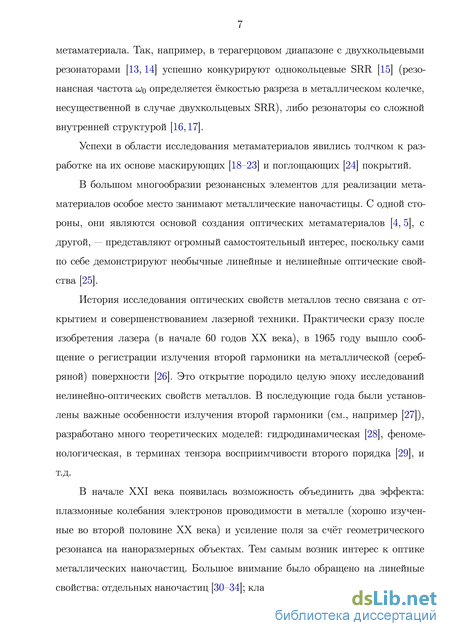 7

метаматериала. Так, например, в терагерцовом диапазоне с двухкольцевыми резонаторами [13, 14] успешно конкурируют однокольцевые SRR [15] (резонансная частота $\omega_0$ определяется ёмкостью разреза в металлическом колечке, несущественной в случае двухкольцевых SRR), либо резонаторы со сложной внутренней структурой [16, 17].

Успехи в области исследования метаматериалов явились толчком к разработке на их основе маскирующих [18–23] и поглощающих [24] покрытий.

В большом многообразии резонансных элементов для реализации метаматериалов особое место занимают металлические наночастицы. С одной стороны, они являются основой создания оптических метаматериалов [4, 5], с другой, — представляют огромный самостоятельный интерес, поскольку сами по себе демонстрируют необычные линейные и нелинейные оптические свойства [25].

История исследования оптических свойств металлов тесно связана с открытием и совершенствованием лазерной техники. Практически сразу после изобретения лазера (в начале 60 годов XX века), в 1965 году вышло сообщение о регистрации излучения второй гармоники на металлической (серебряной) поверхности [26]. Это открытие породило целую эпоху исследований нелинейно-оптических свойств металлов. В последующие года были установлены важные особенности излучения второй гармоники (см., например [27]), разработано много теоретических моделей: гидродинамическая [28], феноменологическая, в терминах тензора восприимчивости второго порядка [29], и т.д.

В начале XXI века появилась возможность объединить два эффекта: плазмонные колебания электронов проводимости в металле (хорошо изученные во второй половине XX века) и усиление поля за счёт геометрического резонанса на наноразмерных объектах. Тем самым возник интерес к оптике металлических наночастиц. Большое внимание было обращено на линейные свойства: отдельных наночастиц [30–34]; кла

dsLib.net
библиотека диссертаций